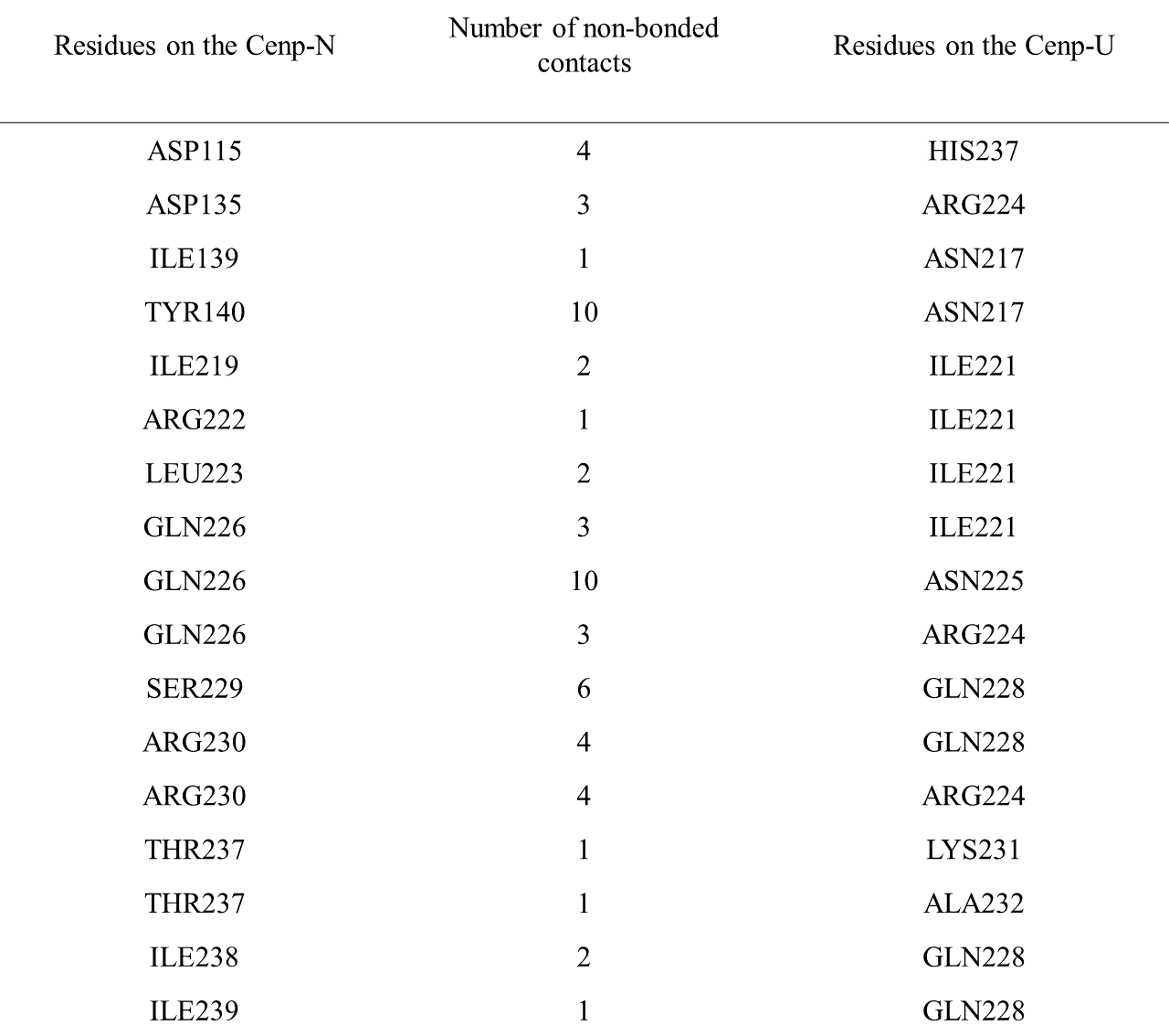 | Residues on the Cenp-N | Number of non-bonded contacts | Residues on the Cenp-U |
|---|---|---|
| ASP115 | 4 | HIS237 |
| ASP135 | 3 | ARG224 |
| ILE139 | 1 | ASN217 |
| TYR140 | 10 | ASN217 |
| ILE219 | 2 | ILE221 |
| ARG222 | 1 | ILE221 |
| LEU223 | 2 | ILE221 |
| GLN226 | 3 | ILE221 |
| GLN226 | 10 | ASN225 |
| GLN226 | 3 | ARG224 |
| SER229 | 6 | GLN228 |
| ARG230 | 4 | GLN228 |
| ARG230 | 4 | ARG224 |
| THR237 | 1 | LYS231 |
| THR237 | 1 | ALA232 |
| ILE238 | 2 | GLN228 |
| ILE239 | 1 | GLN228 |